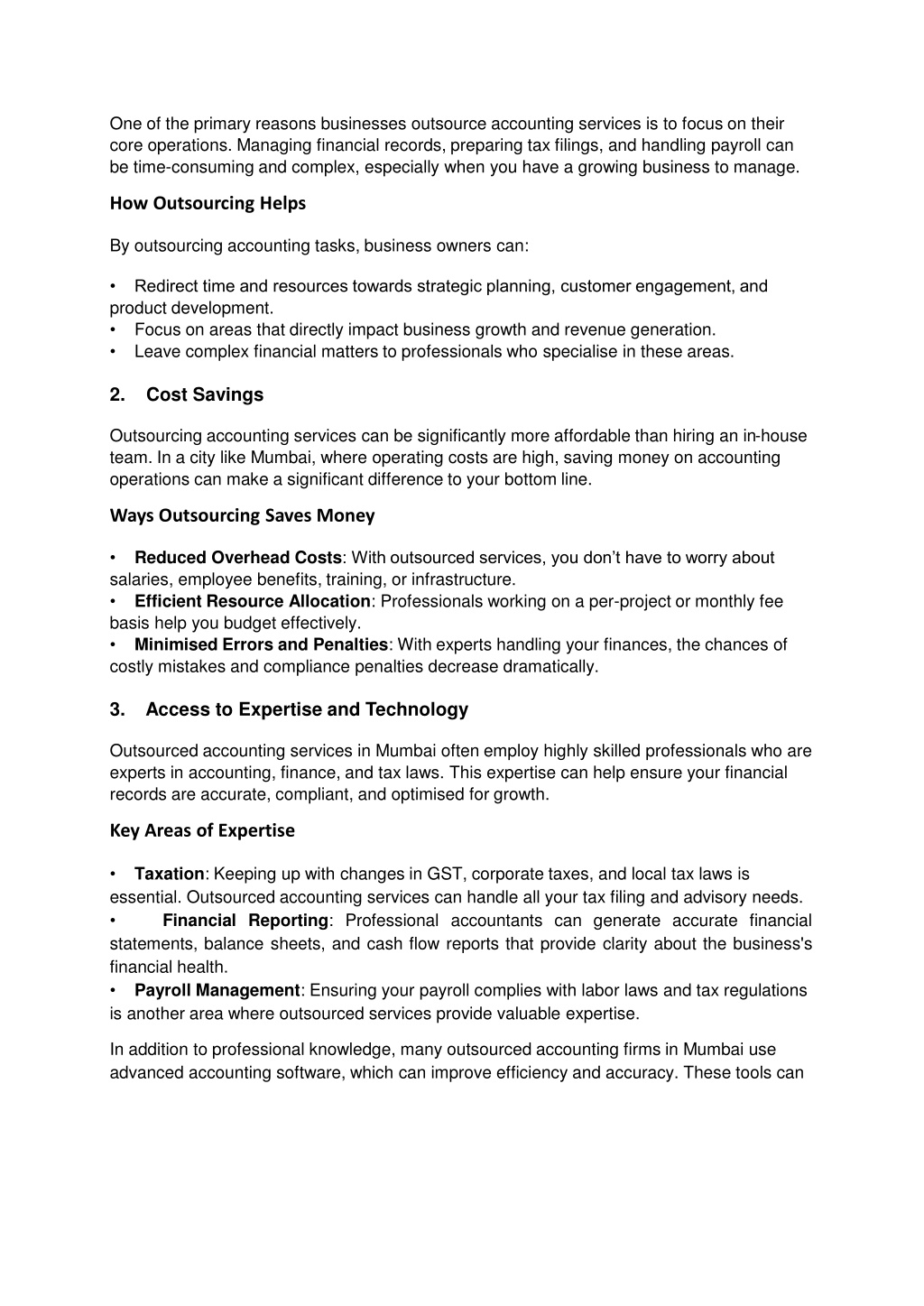 One of the primary reasons businesses outsource accounting services is to focus on their core operations. Managing financial records, preparing tax filings, and handling payroll can be time-consuming and complex, especially when you have a growing business to manage.

How Outsourcing Helps

By outsourcing accounting tasks, business owners can:

• Redirect time and resources towards strategic planning, customer engagement, and product development.
• Focus on areas that directly impact business growth and revenue generation.
• Leave complex financial matters to professionals who specialise in these areas.

2. Cost Savings

Outsourcing accounting services can be significantly more affordable than hiring an in-house team. In a city like Mumbai, where operating costs are high, saving money on accounting operations can make a significant difference to your bottom line.

Ways Outsourcing Saves Money

• Reduced Overhead Costs: With outsourced services, you don't have to worry about salaries, employee benefits, training, or infrastructure.
• Efficient Resource Allocation: Professionals working on a per-project or monthly fee basis help you budget effectively.
• Minimised Errors and Penalties: With experts handling your finances, the chances of costly mistakes and compliance penalties decrease dramatically.

3. Access to Expertise and Technology

Outsourced accounting services in Mumbai often employ highly skilled professionals who are experts in accounting, finance, and tax laws. This expertise can help ensure your financial records are accurate, compliant, and optimised for growth.

Key Areas of Expertise

• Taxation: Keeping up with changes in GST, corporate taxes, and local tax laws is essential. Outsourced accounting services can handle all your tax filing and advisory needs.
• Financial Reporting: Professional accountants can generate accurate financial statements, balance sheets, and cash flow reports that provide clarity about the business's financial health.
• Payroll Management: Ensuring your payroll complies with labor laws and tax regulations is another area where outsourced services provide valuable expertise.

In addition to professional knowledge, many outsourced accounting firms in Mumbai use advanced accounting software, which can improve efficiency and accuracy. These tools can